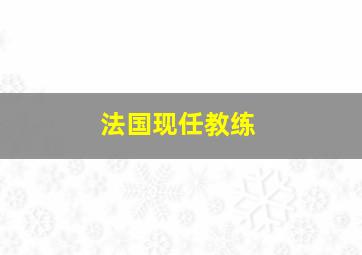 法国现任教练